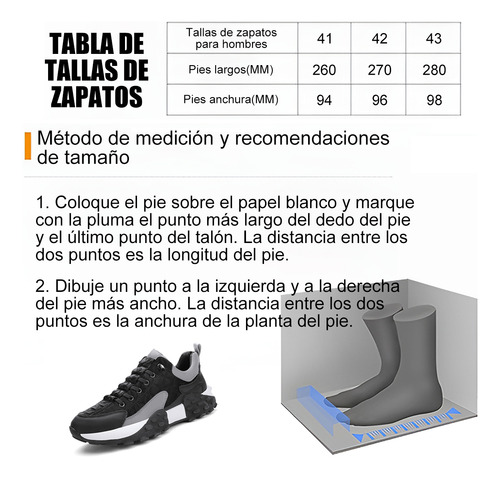 TABLA DE TALLAS DE ZAPATOS

| Tallas de zapatos para hombres | 41 | 42 | 43 |
|---|---|---|---|
| Pies largos(MM) | 260 | 270 | 280 |
| Pies anchura(MM) | 94 | 96 | 98 |

Método de medición y recomendaciones de tamaño

1. Coloque el pie sobre el papel blanco y marque con la pluma el punto más largo del dedo del pie y el último punto del talón. La distancia entre los dos puntos es la longitud del pie.

2. Dibuje un punto a la izquierda y a la derecha del pie más ancho. La distancia entre los dos puntos es la anchura de la planta del pie.